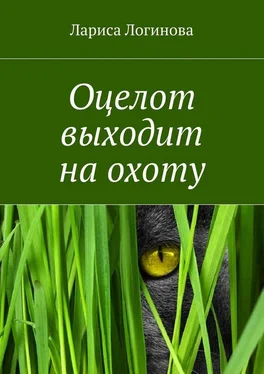 Лариса Логинова

Оцелот выходит на охоту